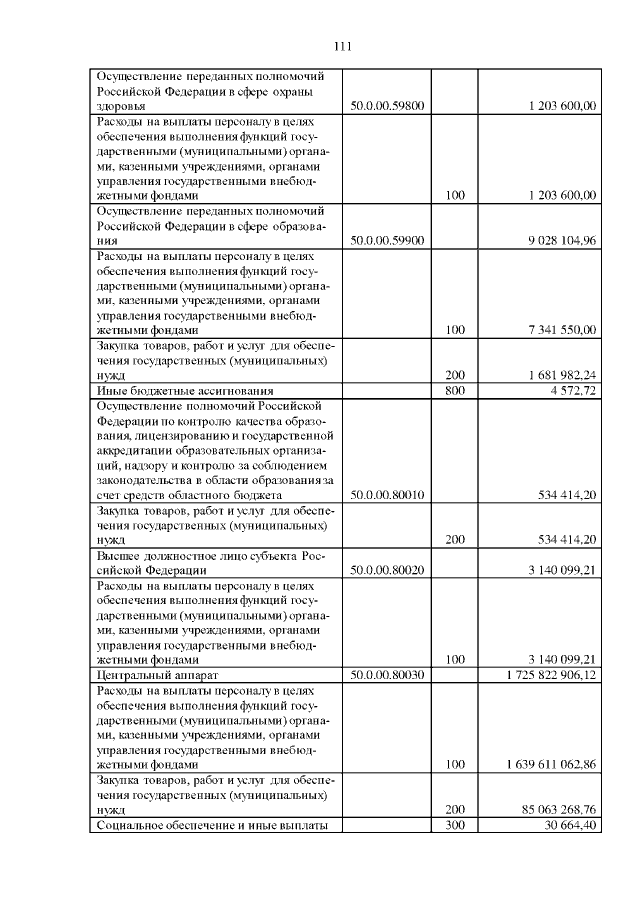 111

| | | | |
|---|---|---|---|
| Осуществление переданных полномочий Российской Федерации в сфере охраны здоровья | 50.0.00.59800 | | 1 203 600,00 |
| Расходы на выплаты персоналу в целях обеспечения выполнения функций государственными (муниципальными) органами, казенными учреждениями, органами управления государственными внебюджетными фондами | | 100 | 1 203 600,00 |
| Осуществление переданных полномочий Российской Федерации в сфере образования | 50.0.00.59900 | | 9 028 104,96 |
| Расходы на выплаты персоналу в целях обеспечения выполнения функций государственными (муниципальными) органами, казенными учреждениями, органами управления государственными внебюджетными фондами | | 100 | 7 341 550,00 |
| Закупка товаров, работ и услуг для обеспечения государственных (муниципальных) нужд | | 200 | 1 681 982,24 |
| Иные бюджетные ассигнования | | 800 | 4 572,72 |
| Осуществление полномочий Российской Федерации по контролю качества образования, лицензированию и государственной аккредитации образовательных организаций, надзору и контролю за соблюдением законодательства в области образования за счет средств областного бюджета | 50.0.00.80010 | | 534 414,20 |
| Закупка товаров, работ и услуг для обеспечения государственных (муниципальных) нужд | | 200 | 534 414,20 |
| Высшее должностное лицо субъекта Российской Федерации | 50.0.00.80020 | | 3 140 099,21 |
| Расходы на выплаты персоналу в целях обеспечения выполнения функций государственными (муниципальными) органами, казенными учреждениями, органами управления государственными внебюджетными фондами | | 100 | 3 140 099,21 |
| Центральный аппарат | 50.0.00.80030 | | 1 725 822 906,12 |
| Расходы на выплаты персоналу в целях обеспечения выполнения функций государственными (муниципальными) органами, казенными учреждениями, органами управления государственными внебюджетными фондами | | 100 | 1 639 611 062,86 |
| Закупка товаров, работ и услуг для обеспечения государственных (муниципальных) нужд | | 200 | 85 063 268,76 |
| Социальное обеспечение и иные выплаты | | 300 | 30 664,40 |